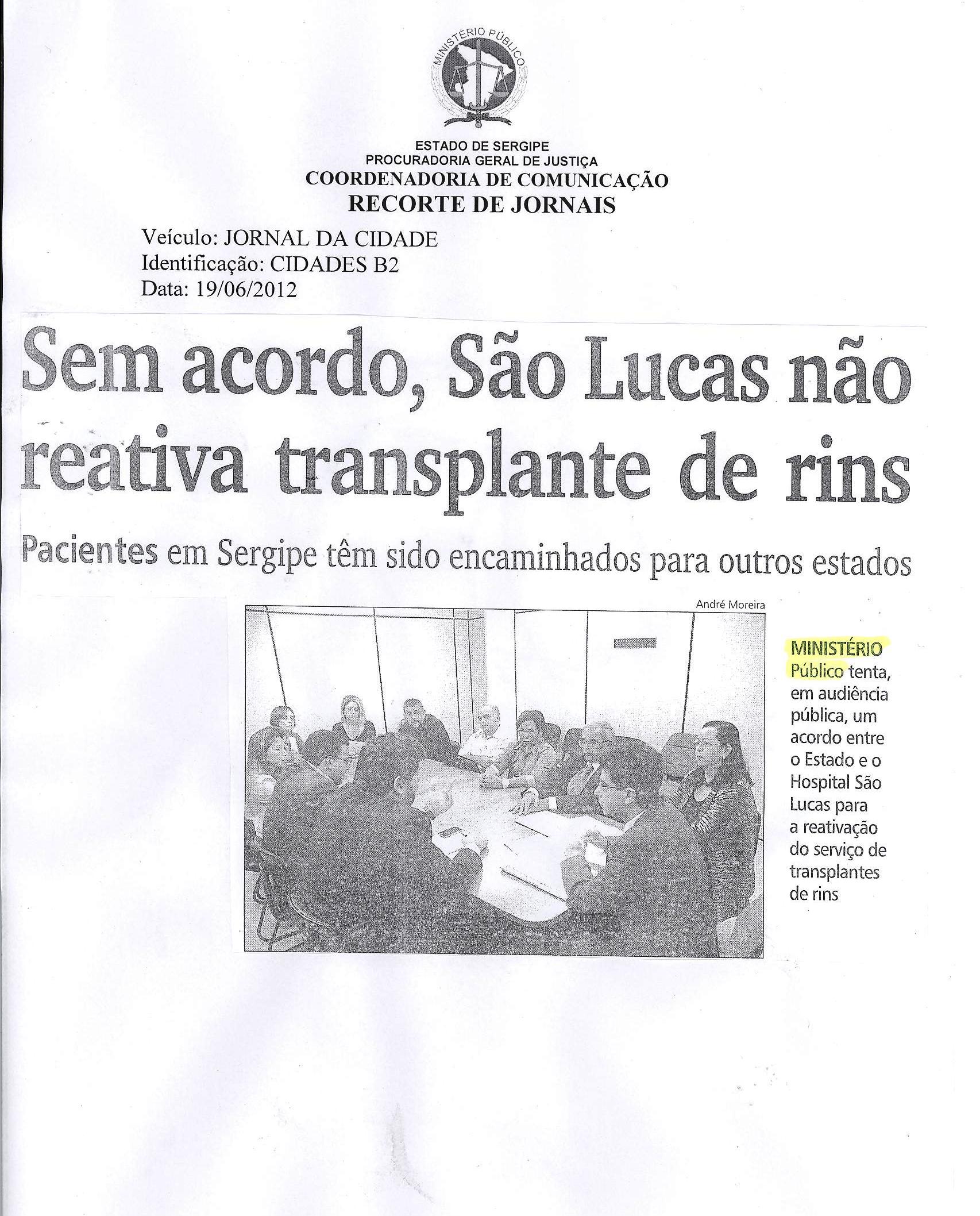 MINISTÉRIO PÚBLICO

ESTADO DE SERGIPE
PROCURADORIA GERAL DE JUSTIÇA
COORDENADORIA DE COMUNICAÇÃO
RECORTE DE JORNAIS

Veículo: JORNAL DA CIDADE
Identificação: CIDADES B2
Data: 19/06/2012

Sem acordo, São Lucas não reativa transplante de rins

Pacientes em Sergipe têm sido encaminhados para outros estados

André Moreira

MINISTÉRIO Público tenta, em audiência pública, um acordo entre o Estado e o Hospital São Lucas para a reativação do serviço de transplantes de rins